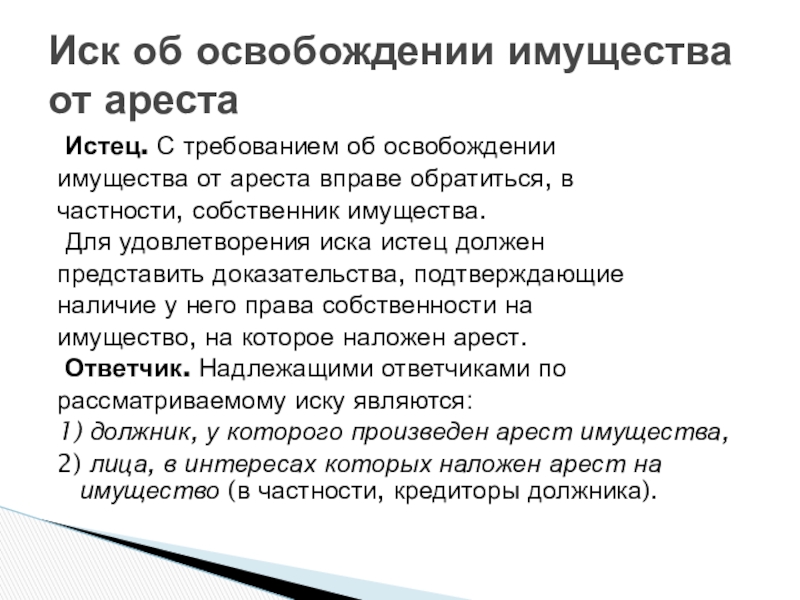 Иск об освобождении имущества от ареста

Истец. С требованием об освобождении имущества от ареста вправе обратиться, в частности, собственник имущества.

Для удовлетворения иска истец должен представить доказательства, подтверждающие наличие у него права собственности на имущество, на которое наложен арест.

Ответчик. Надлежащими ответчиками по рассматриваемому иску являются:

1) должник, у которого произведен арест имущества,

2) лица, в интересах которых наложен арест на имущество (в частности, кредиторы должника).